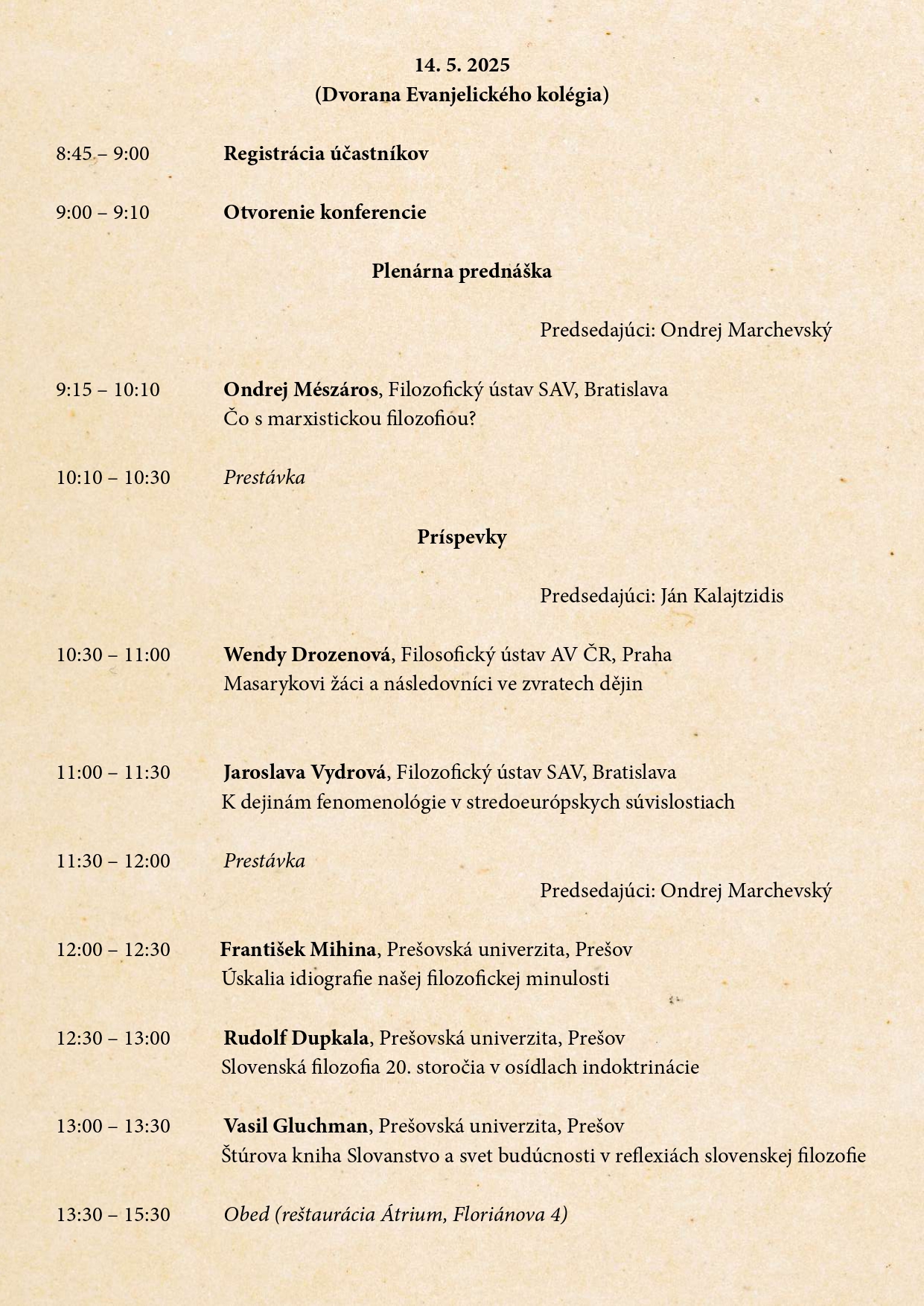 14. 5. 2025
(Dvorana Evanjelického kolégia)

8:45 – 9:00 Registrácia účastníkov

9:00 – 9:10 Otvorenie konferencie

Plenárna prednáška

Predsedajúci: Ondrej Marchevský

9:15 – 10:10 Ondrej Mészáros, Filozofický ústav SAV, Bratislava
Čo s marxistickou filozofiou?

10:10 – 10:30 Prestávka

Príspevky

Predsedajúci: Ján Kalajtzidis

10:30 – 11:00 Wendy Drozenová, Filosofický ústav AV ČR, Praha
Masarykovi žáci a následovníci ve zvratech dějin

11:00 – 11:30 Jaroslava Vydrová, Filozofický ústav SAV, Bratislava
K dejinám fenomenológie v stredoeurópskych súvislostiach

11:30 – 12:00 Prestávka

Predsedajúci: Ondrej Marchevský

12:00 – 12:30 František Mihina, Prešovská univerzita, Prešov
Úskalia idiografie našej filozofickej minulosti

12:30 – 13:00 Rudolf Dupkala, Prešovská univerzita, Prešov
Slovenská filozofia 20. storočia v osídlach indoktrinácie

13:00 – 13:30 Vasil Gluchman, Prešovská univerzita, Prešov
Štúrova kniha Slovanstvo a svet budúcnosti v reflexiách slovenskej filozofie

13:30 – 15:30 Obed (reštaurácia Átrium, Floriánova 4)